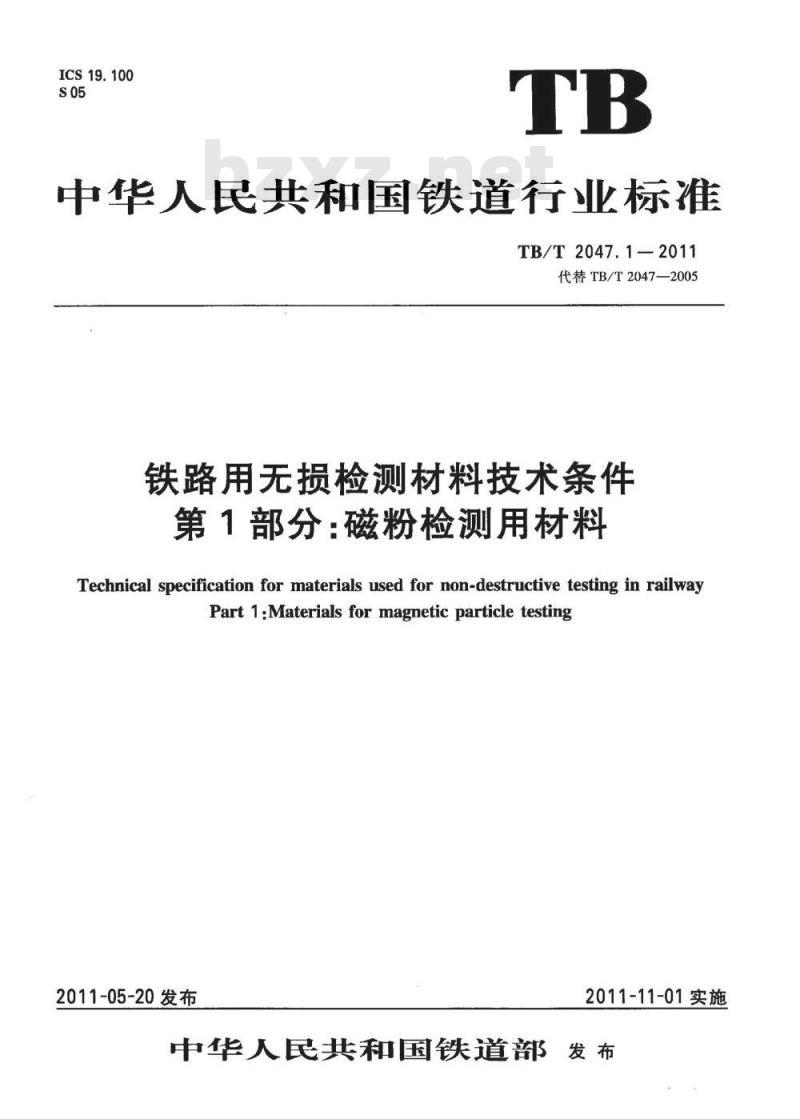 ICS 19.100
S 05

TB

bzxz.net

中华人民共和国铁道行业标准

TB/T 2047.1—2011
代替 TB/T 2047—2005

铁路用无损检测材料技术条件
第1部分:磁粉检测用材料

Technical specification for materials used for non-destructive testing in railway
Part 1:Materials for magnetic particle testing

2011-05-20 发布

2011-11-01 实施

中华人民共和国铁道部 发布